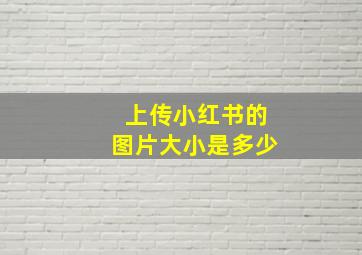 上传小红书的
图片大小是多少